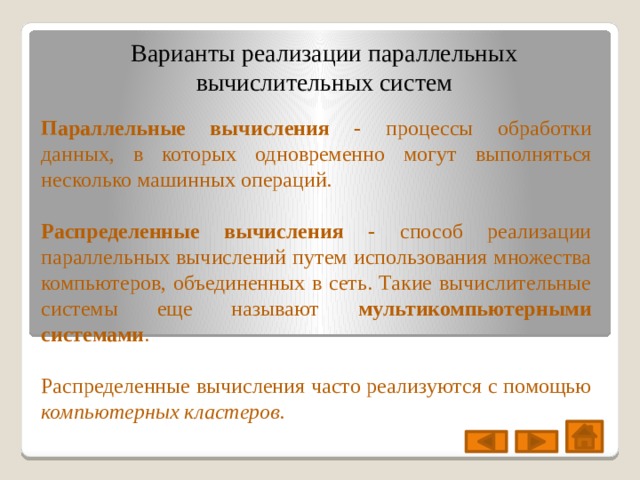 Варианты реализации параллельных вычислительных систем

Параллельные вычисления - процессы обработки данных, в которых одновременно могут выполняться несколько машинных операций.

Распределенные вычисления - способ реализации параллельных вычислений путем использования множества компьютеров, объединенных в сеть. Такие вычислительные системы еще называют мультикомпьютерными системами.

Распределенные вычисления часто реализуются с помощью компьютерных кластеров.